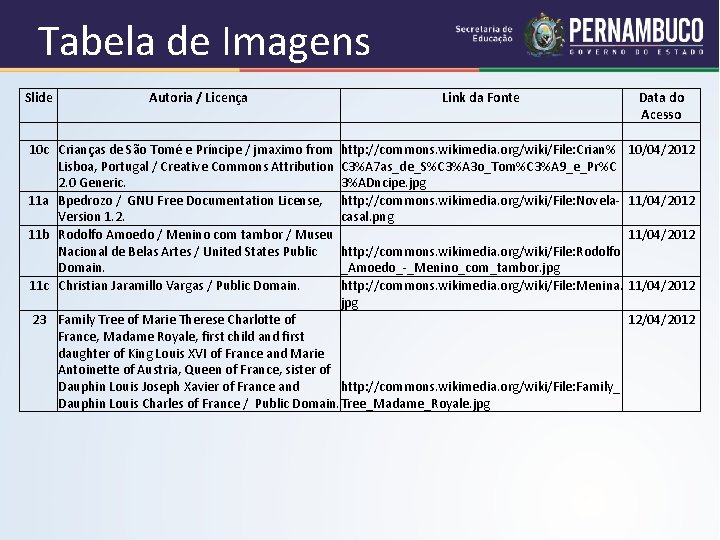 Tabela de Imagens

Secretaria de Educação
PERNAMBUCO
GOVERNO DO ESTADO

| Slide | Autoria / Licença | Link da Fonte | Data do Acesso |
|---|---|---|---|
| | | | |
| 10c | Crianças de São Tomé e Príncipe / jmaximo from Lisboa, Portugal / Creative Commons Attribution 2.0 Generic. | http://commons.wikimedia.org/wiki/File:Crian%C3%A7as_de_S%C3%A3o_Tom%C3%A9_e_Pr%C3%ADncipe.jpg | 10/04/2012 |
| 11a | Bpedrozo / GNU Free Documentation License, Version 1.2. | http://commons.wikimedia.org/wiki/File:Novela-casal.png | 11/04/2012 |
| 11b | Rodolfo Amoedo / Menino com tambor / Museu Nacional de Belas Artes / United States Public Domain. | http://commons.wikimedia.org/wiki/File:Rodolfo_Amoedo_-_Menino_com_tambor.jpg | 11/04/2012 |
| 11c | Christian Jaramillo Vargas / Public Domain. | http://commons.wikimedia.org/wiki/File:Menina.jpg | 11/04/2012 |
| 23 | Family Tree of Marie Therese Charlotte of France, Madame Royale, first child and first daughter of King Louis XVI of France and Marie Antoinette of Austria, Queen of France, sister of Dauphin Louis Joseph Xavier of France and Dauphin Louis Charles of France / Public Domain. | http://commons.wikimedia.org/wiki/File:Family_Tree_Madame_Royale.jpg | 12/04/2012 |